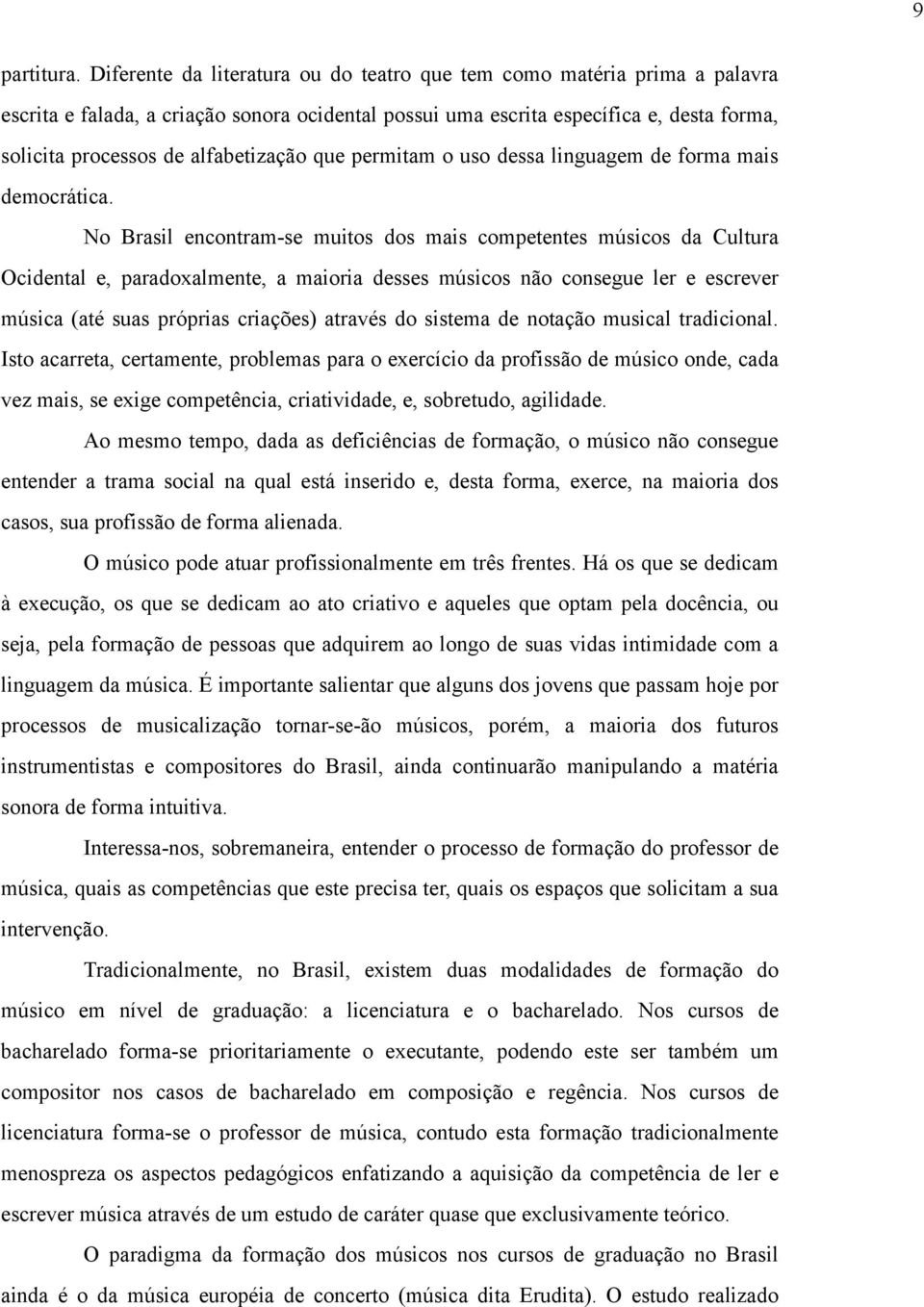 9

partitura. Diferente da literatura ou do teatro que tem como matéria prima a palavra escrita e falada, a criação sonora ocidental possui uma escrita específica e, desta forma, solicita processos de alfabetização que permitam o uso dessa linguagem de forma mais democrática.

No Brasil encontram-se muitos dos mais competentes músicos da Cultura Ocidental e, paradoxalmente, a maioria desses músicos não consegue ler e escrever música (até suas próprias criações) através do sistema de notação musical tradicional. Isto acarreta, certamente, problemas para o exercício da profissão de músico onde, cada vez mais, se exige competência, criatividade, e, sobretudo, agilidade.

Ao mesmo tempo, dada as deficiências de formação, o músico não consegue entender a trama social na qual está inserido e, desta forma, exerce, na maioria dos casos, sua profissão de forma alienada.

O músico pode atuar profissionalmente em três frentes. Há os que se dedicam à execução, os que se dedicam ao ato criativo e aqueles que optam pela docência, ou seja, pela formação de pessoas que adquirem ao longo de suas vidas intimidade com a linguagem da música. É importante salientar que alguns dos jovens que passam hoje por processos de musicalização tornar-se-ão músicos, porém, a maioria dos futuros instrumentistas e compositores do Brasil, ainda continuarão manipulando a matéria sonora de forma intuitiva.

Interessa-nos, sobremaneira, entender o processo de formação do professor de música, quais as competências que este precisa ter, quais os espaços que solicitam a sua intervenção.

Tradicionalmente, no Brasil, existem duas modalidades de formação do músico em nível de graduação: a licenciatura e o bacharelado. Nos cursos de bacharelado forma-se prioritariamente o executante, podendo este ser também um compositor nos casos de bacharelado em composição e regência. Nos cursos de licenciatura forma-se o professor de música, contudo esta formação tradicionalmente menospreza os aspectos pedagógicos enfatizando a aquisição da competência de ler e escrever música através de um estudo de caráter quase que exclusivamente teórico.

O paradigma da formação dos músicos nos cursos de graduação no Brasil ainda é o da música européia de concerto (música dita Erudita). O estudo realizado